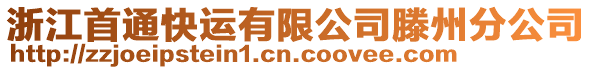 浙江首通快运有限公司滕州分公司
http://zzjoeipstein1.cn.coovee.com